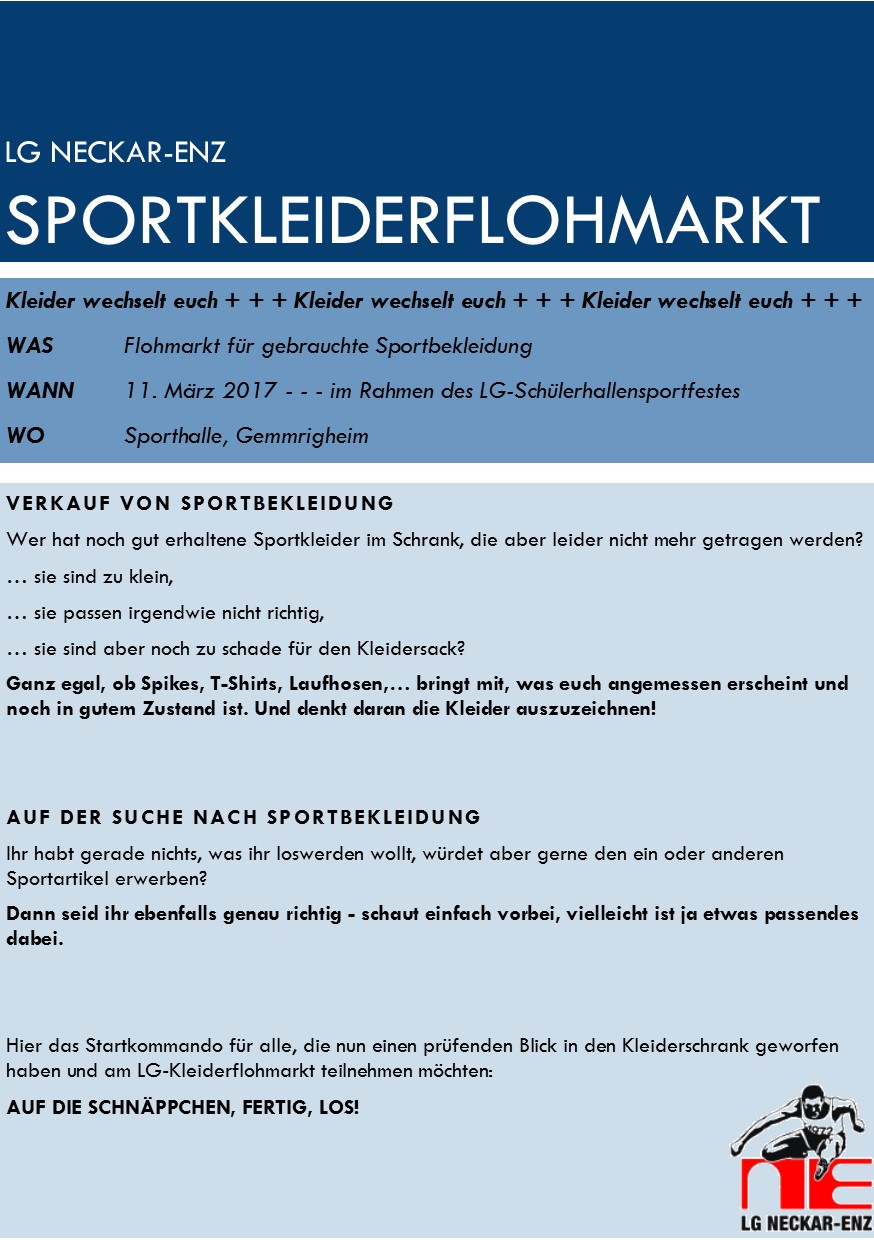 LG NECKAR-ENZ

SPORTKLEIDERFLOHMARKT

Kleider wechselt euch + + + Kleider wechselt euch + + + Kleider wechselt euch + + +

WAS Flohmarkt für gebrauchte Sportbekleidung

WANN 11. März 2017 - - - im Rahmen des LG-Schülerhallensportfestes

WO Sporthalle, Gemmrigheim

VERKAUF VON SPORTBEKLEIDUNG

Wer hat noch gut erhaltene Sportkleider im Schrank, die aber leider nicht mehr getragen werden?

… sie sind zu klein,

… sie passen irgendwie nicht richtig,

… sie sind aber noch zu schade für den Kleidersack?

Ganz egal, ob Spikes, T-Shirts, Laufhosen,… bringt mit, was euch angemessen erscheint und noch in gutem Zustand ist. Und denkt daran die Kleider auszuzeichnen!

AUF DER SUCHE NACH SPORTBEKLEIDUNG

Ihr habt gerade nichts, was ihr loswerden wollt, würdet aber gerne den ein oder anderen Sportartikel erwerben?

Dann seid ihr ebenfalls genau richtig - schaut einfach vorbei, vielleicht ist ja etwas passendes dabei.

Hier das Startkommando für alle, die nun einen prüfenden Blick in den Kleiderschrank geworfen haben und am LG-Kleiderflohmarkt teilnehmen möchten:

AUF DIE SCHNÄPPCHEN, FERTIG, LOS!

nE
LG NECKAR-ENZ